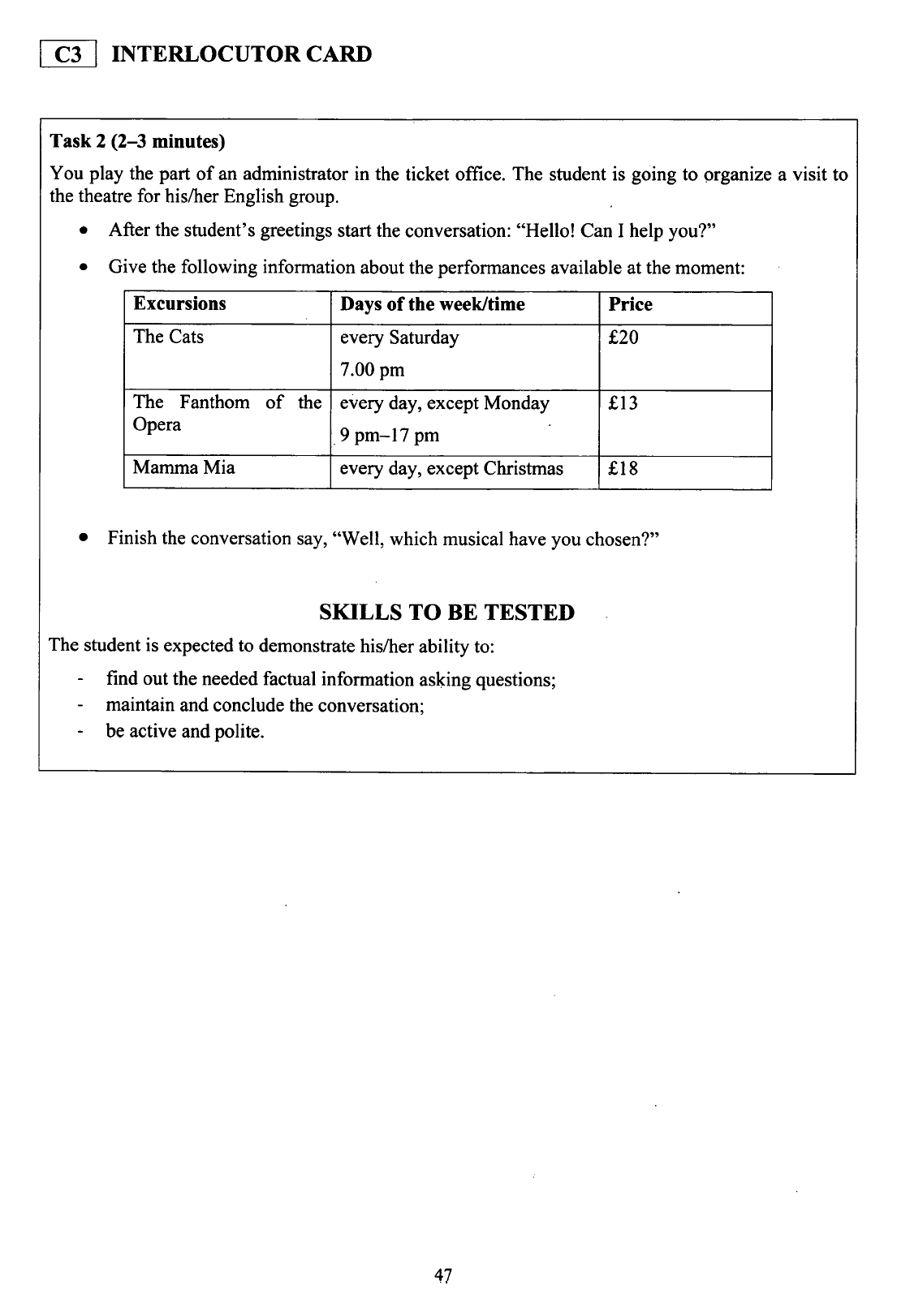 C3 INTERLOCUTOR CARD

Task 2 (2–3 minutes)

You play the part of an administrator in the ticket office. The student is going to organize a visit to the theatre for his/her English group.

• After the student's greetings start the conversation: "Hello! Can I help you?"

• Give the following information about the performances available at the moment:

| Excursions | Days of the week/time | Price |
|---|---|---|
| The Cats | every Saturday 7.00 pm | £20 |
| The Fanthom of the Opera | every day, except Monday 9 pm–17 pm | £13 |
| Mamma Mia | every day, except Christmas | £18 |

• Finish the conversation say, "Well, which musical have you chosen?"

SKILLS TO BE TESTED

The student is expected to demonstrate his/her ability to:

- find out the needed factual information asking questions;
- maintain and conclude the conversation;
- be active and polite.

47